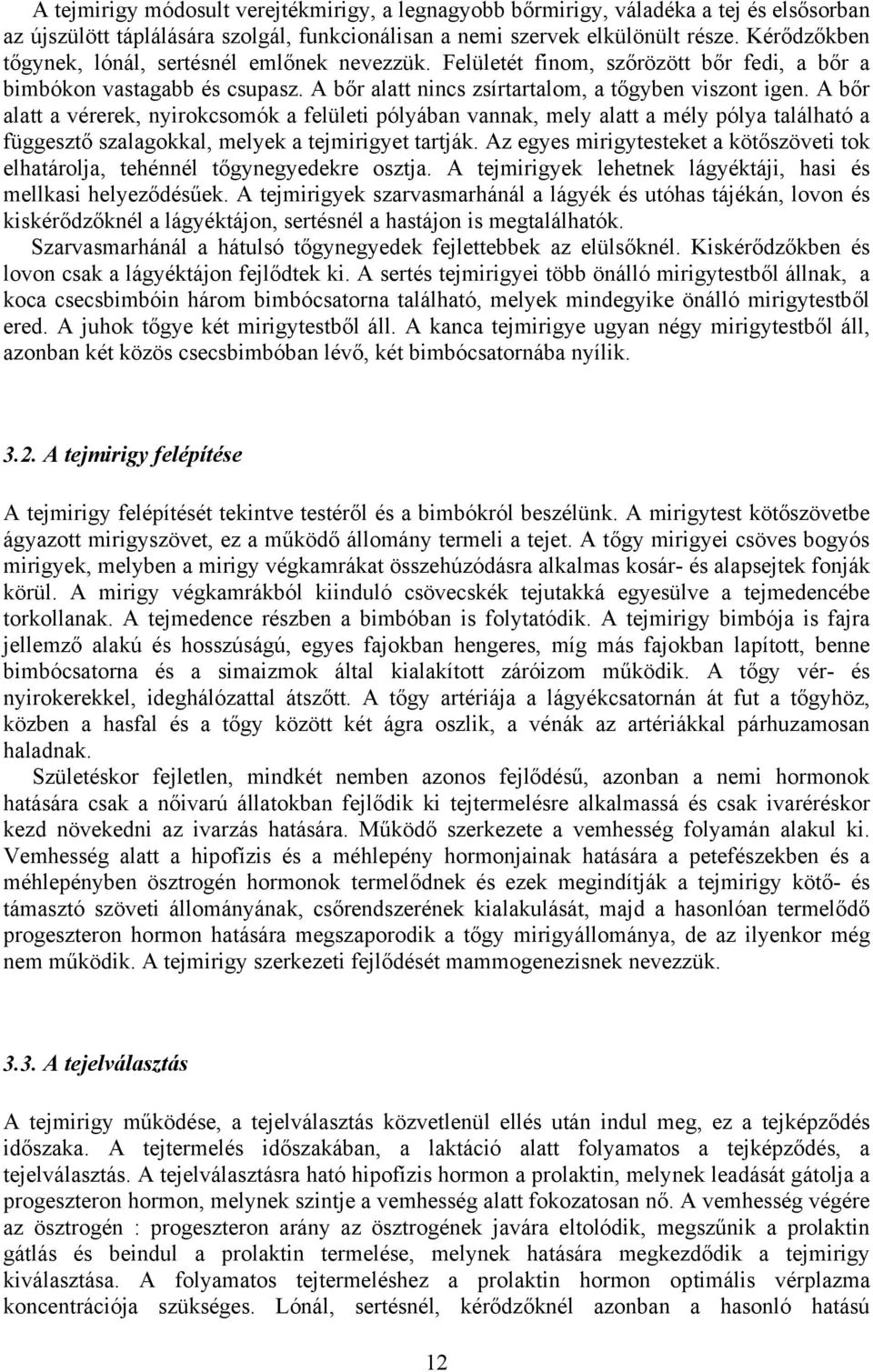 A tejmirigy módosult verejtékmirigy, a legnagyobb bőrmirigy, váladéka a tej és elsősorban az újszülött táplálására szolgál, funkcionálisan a nemi szervek elkülönült része. Kérődzőkben tőgynek, lónál, sertésnél emlőnek nevezzük. Felületét finom, szőrözött bőr fedi, a bőr a bimbókon vastagabb és csupasz. A bőr alatt nincs zsírtartalom, a tőgyben viszont igen. A bőr alatt a vérerek, nyirokcsomók a felületi pólyában vannak, mely alatt a mély pólya található a függesztő szalagokkal, melyek a tejmirigyet tartják. Az egyes mirigytesteket a kötőszöveti tok elhatárolja, tehénnél tőgynegyedekre osztja. A tejmirigyek lehetnek lágyéktáji, hasi és mellkasi helyeződésűek. A tejmirigyek szarvasmarhánál a lágyék és utóhas tájékán, lovon és kiskérődzőknél a lágyéktájon, sertésnél a hastájon is megtalálhatók.
Szarvasmarhánál a hátulsó tőgynegyedek fejlettebbek az elülsőknél. Kiskérődzőkben és lovon csak a lágyéktájon fejlődtek ki. A sertés tejmirigyei több önálló mirigytestből állnak, a koca csecsbimbóin három bimbócsatorna található, melyek mindegyike önálló mirigytestből ered. A juhok tőgye két mirigytestből áll. A kanca tejmirigye ugyan négy mirigytestből áll, azonban két közös csecsbimbóban lévő, két bimbócsatornába nyílik.

3.2. A tejmirigy felépítése

A tejmirigy felépítését tekintve testéről és a bimbókról beszélünk. A mirigytest kötőszövetbe ágyazott mirigyszövet, ez a működő állomány termeli a tejet. A tőgy mirigyei csöves bogyós mirigyek, melyben a mirigy végkamrákat összehúzódásra alkalmas kosár- és alapsejtek fonják körül. A mirigy végkamrákból kiinduló csövecskék tejutakká egyesülve a tejmedencébe torkollanak. A tejmedence részben a bimbóban is folytatódik. A tejmirigy bimbója is fajra jellemző alakú és hosszúságú, egyes fajokban hengeres, míg más fajokban lapított, benne bimbócsatorna és a simaizmok által kialakított záróizom működik. A tőgy vér- és nyirokerekkel, ideghálózattal átszőtt. A tőgy artériája a lágyékcsatornán át fut a tőgyhöz, közben a hasfal és a tőgy között két ágra oszlik, a vénák az artériákkal párhuzamosan haladnak.
Születéskor fejletlen, mindkét nemben azonos fejlődésű, azonban a nemi hormonok hatására csak a nőivarú állatokban fejlődik ki tejtermelésre alkalmassá és csak ivaréréskor kezd növekedni az ivarzás hatására. Működő szerkezete a vemhesség folyamán alakul ki. Vemhesség alatt a hipofízis és a méhlepény hormonjainak hatására a petefészekben és a méhlepényben ösztrogén hormonok termelődnek és ezek megindítják a tejmirigy kötő- és támasztó szöveti állományának, csőrendszerének kialakulását, majd a hasonlóan termelődő progeszteron hormon hatására megszaporodik a tőgy mirigyállománya, de az ilyenkor még nem működik. A tejmirigy szerkezeti fejlődését mammogenezisnek nevezzük.

3.3. A tejelválasztás

A tejmirigy működése, a tejelválasztás közvetlenül ellés után indul meg, ez a tejképződés időszaka. A tejtermelés időszakában, a laktáció alatt folyamatos a tejképződés, a tejelválasztás. A tejelválasztásra ható hipofízis hormon a prolaktin, melynek leadását gátolja a progeszteron hormon, melynek szintje a vemhesség alatt fokozatosan nő. A vemhesség végére az ösztrogén : progeszteron arány az ösztrogének javára eltolódik, megszűnik a prolaktin gátlás és beindul a prolaktin termelése, melynek hatására megkezdődik a tejmirigy kiválasztása. A folyamatos tejtermeléshez a prolaktin hormon optimális vérplazma koncentrációja szükséges. Lónál, sertésnél, kérődzőknél azonban a hasonló hatású

12